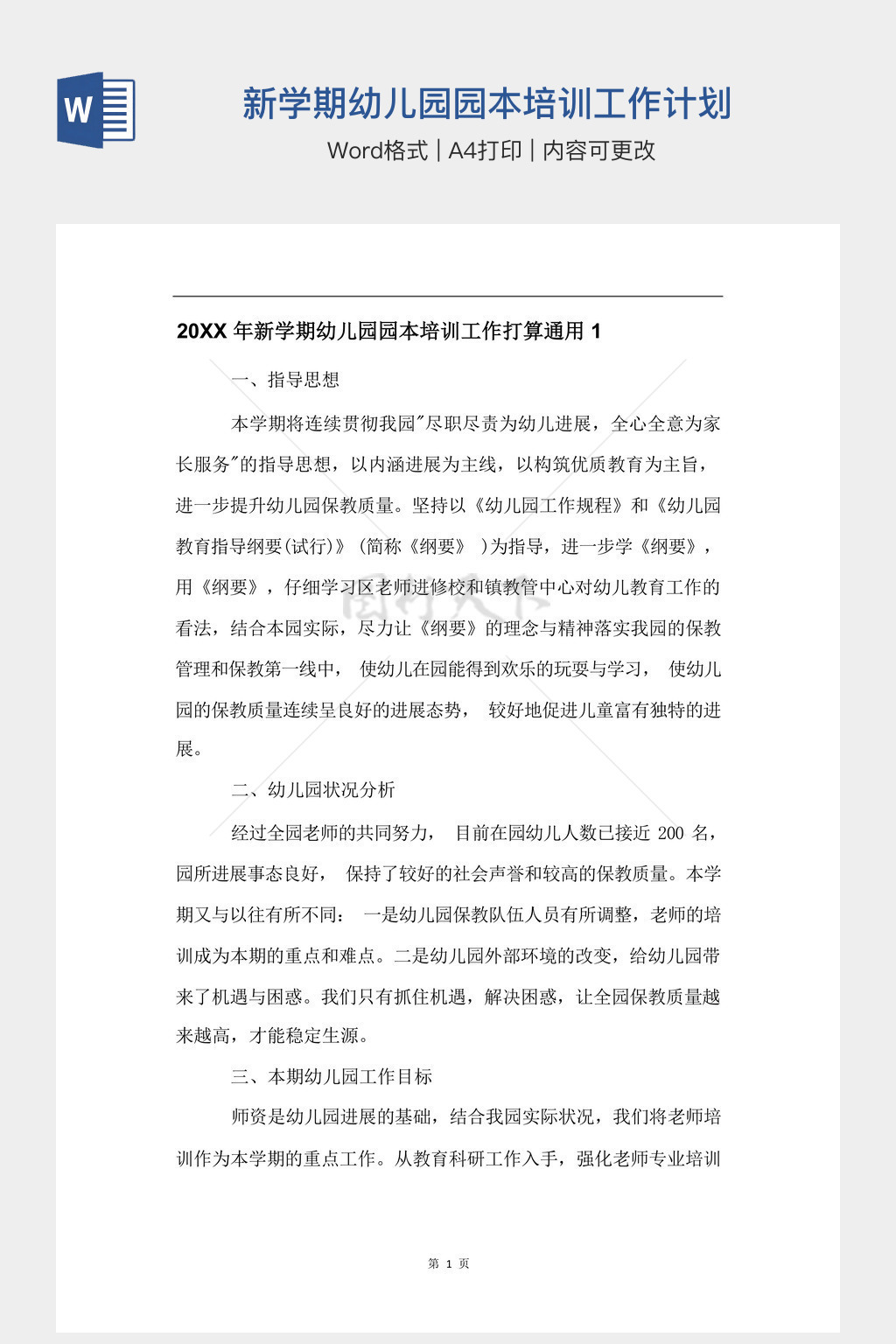 W

新学期幼儿园园本培训工作计划

Word格式 | A4打印 | 内容可更改

20XX 年新学期幼儿园园本培训工作打算通用 1

一、指导思想

本学期将连续贯彻我园"尽职尽责为幼儿进展，全心全意为家长服务"的指导思想，以内涵进展为主线，以构筑优质教育为主旨，进一步提升幼儿园保教质量。坚持以《幼儿园工作规程》和《幼儿园教育指导纲要(试行)》(简称《纲要》 )为指导，进一步学《纲要》，用《纲要》，仔细学习区老师进修校和镇教管中心对幼儿教育工作的看法，结合本园实际，尽力让《纲要》的理念与精神落实我园的保教管理和保教第一线中， 使幼儿在园能得到欢乐的玩耍与学习， 使幼儿园的保教质量连续呈良好的进展态势， 较好地促进儿童富有独特的进展。

二、幼儿园状况分析

经过全园老师的共同努力， 目前在园幼儿人数已接近 200 名，园所进展事态良好， 保持了较好的社会声誉和较高的保教质量。本学期又与以往有所不同： 一是幼儿园保教队伍人员有所调整，老师的培训成为本期的重点和难点。二是幼儿园外部环境的改变，给幼儿园带来了机遇与困惑。我们只有抓住机遇，解决困惑，让全园保教质量越来越高，才能稳定生源。

三、本期幼儿园工作目标

师资是幼儿园进展的基础，结合我园实际状况，我们将老师培训作为本学期的重点工作。从教育科研工作入手，强化老师专业培训

第 1 页